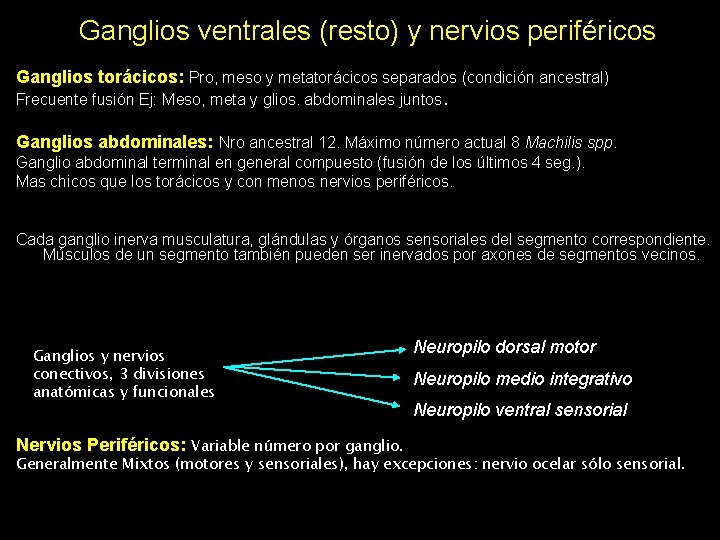 Ganglios ventrales (resto) y nervios periféricos

Ganglios torácicos: Pro, meso y metatorácicos separados (condición ancestral)
Frecuente fusión Ej: Meso, meta y glios. abdominales juntos.

Ganglios abdominales: Nro ancestral 12. Máximo número actual 8 Machilis spp.
Ganglio abdominal terminal en general compuesto (fusión de los últimos 4 seg.).
Mas chicos que los torácicos y con menos nervios periféricos.

Cada ganglio inerva musculatura, glándulas y órganos sensoriales del segmento correspondiente. Músculos de un segmento también pueden ser inervados por axones de segmentos vecinos.

Ganglios y nervios conectivos, 3 divisiones anatómicas y funcionales

Neuropilo dorsal motor
Neuropilo medio integrativo
Neuropilo ventral sensorial

Nervios Periféricos: Variable número por ganglio.
Generalmente Mixtos (motores y sensoriales), hay excepciones: nervio ocelar sólo sensorial.